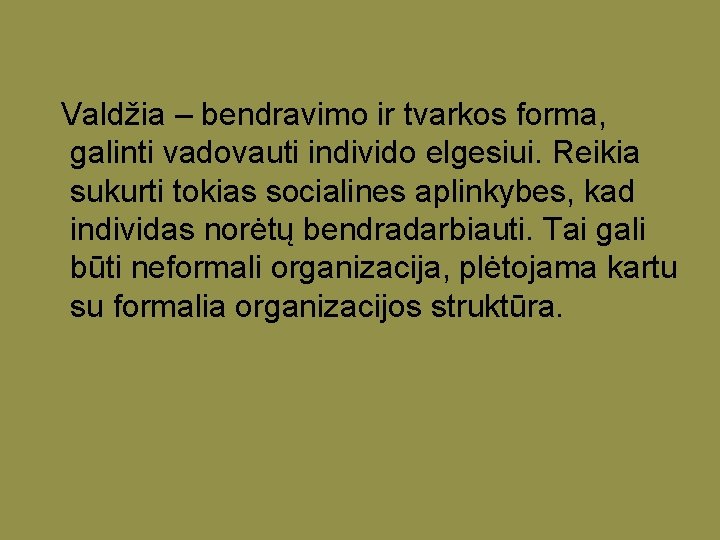 Valdžia – bendravimo ir tvarkos forma, galinti vadovauti individo elgesiui. Reikia sukurti tokias socialines aplinkybes, kad individas norėtų bendradarbiauti. Tai gali būti neformali organizacija, plėtojama kartu su formalia organizacijos struktūra.